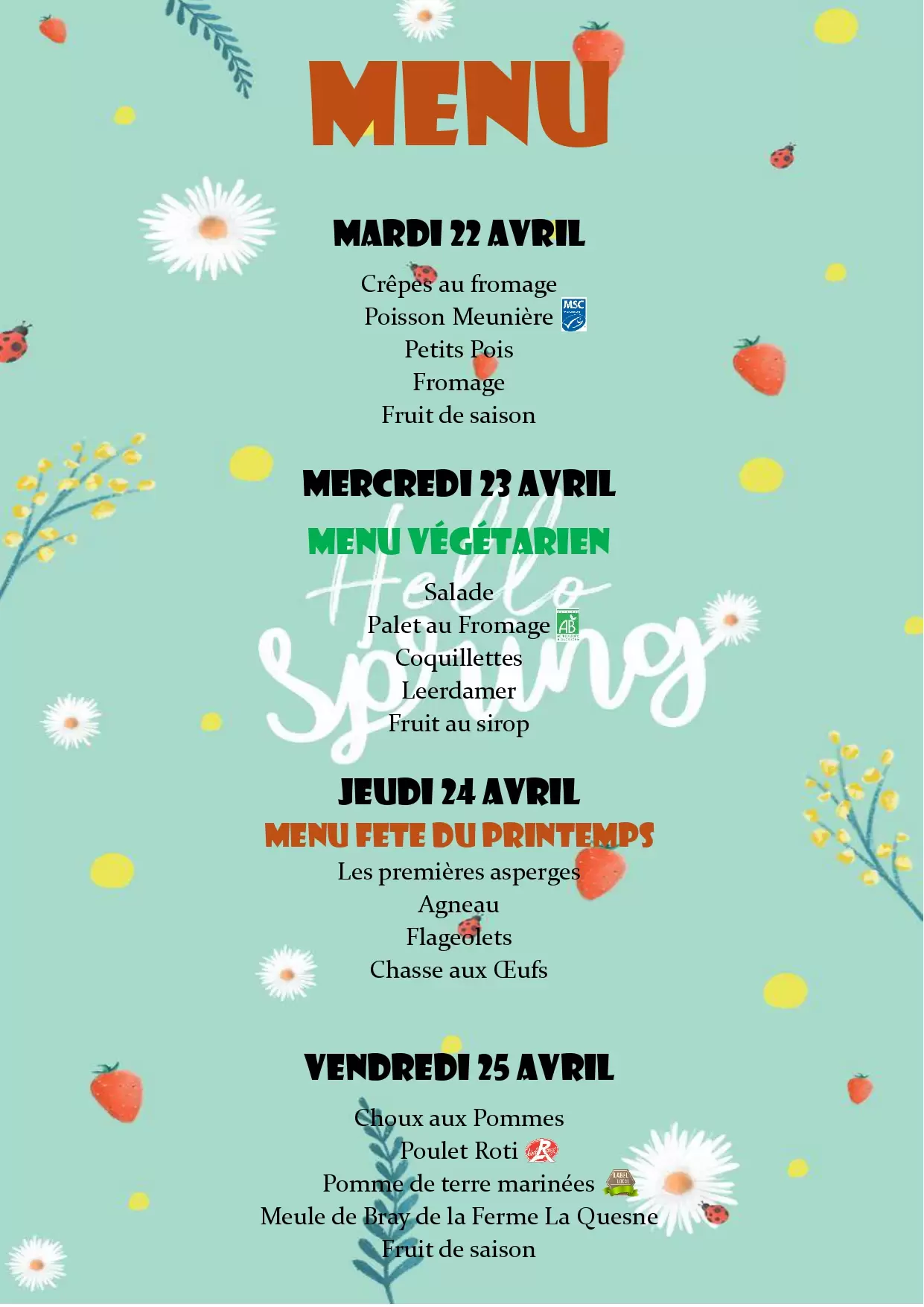 MENU

MARDI 22 AVRIL

Crêpes au fromage
Poisson Meunière MSC
Petits Pois
Fromage
Fruit de saison

MERCREDI 23 AVRIL

MENU VÉGÉTARIEN

Hello Spring

Salade
Palet au Fromage AB
Coquillettes
Leerdamer
Fruit au sirop

JEUDI 24 AVRIL
MENU FETE DU PRINTEMPS
Les premières asperges
Agneau
Flageolets
Chasse aux Œufs

VENDREDI 25 AVRIL

Choux aux Pommes
Poulet Roti
Pomme de terre marinées LABEL LOCAL
Meule de Bray de la Ferme La Quesne
Fruit de saison